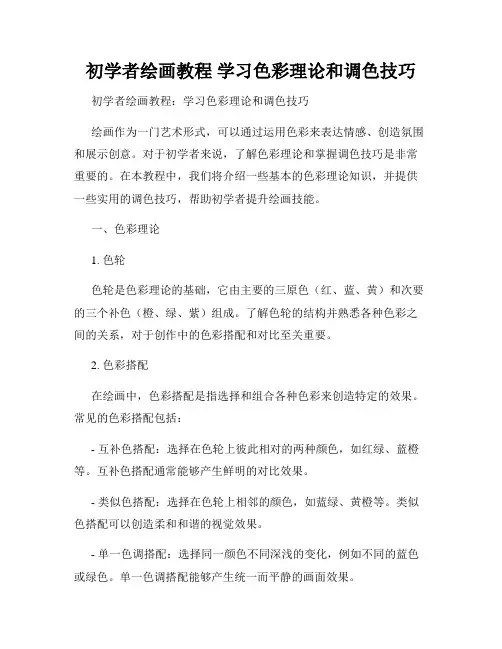 初学者绘画教程 学习色彩理论和调色技巧

初学者绘画教程：学习色彩理论和调色技巧

绘画作为一门艺术形式，可以通过运用色彩来表达情感、创造氛围和展示创意。对于初学者来说，了解色彩理论和掌握调色技巧是非常重要的。在本教程中，我们将介绍一些基本的色彩理论知识，并提供一些实用的调色技巧，帮助初学者提升绘画技能。

一、色彩理论

1. 色轮

色轮是色彩理论的基础，它由主要的三原色（红、蓝、黄）和次要的三个补色（橙、绿、紫）组成。了解色轮的结构并熟悉各种色彩之间的关系，对于创作中的色彩搭配和对比至关重要。

2. 色彩搭配

在绘画中，色彩搭配是指选择和组合各种色彩来创造特定的效果。常见的色彩搭配包括：

- 互补色搭配：选择在色轮上彼此相对的两种颜色，如红绿、蓝橙等。互补色搭配通常能够产生鲜明的对比效果。

- 类似色搭配：选择在色轮上相邻的颜色，如蓝绿、黄橙等。类似色搭配可以创造柔和和谐的视觉效果。

- 单一色调搭配：选择同一颜色不同深浅的变化，例如不同的蓝色或绿色。单一色调搭配能够产生统一而平静的画面效果。